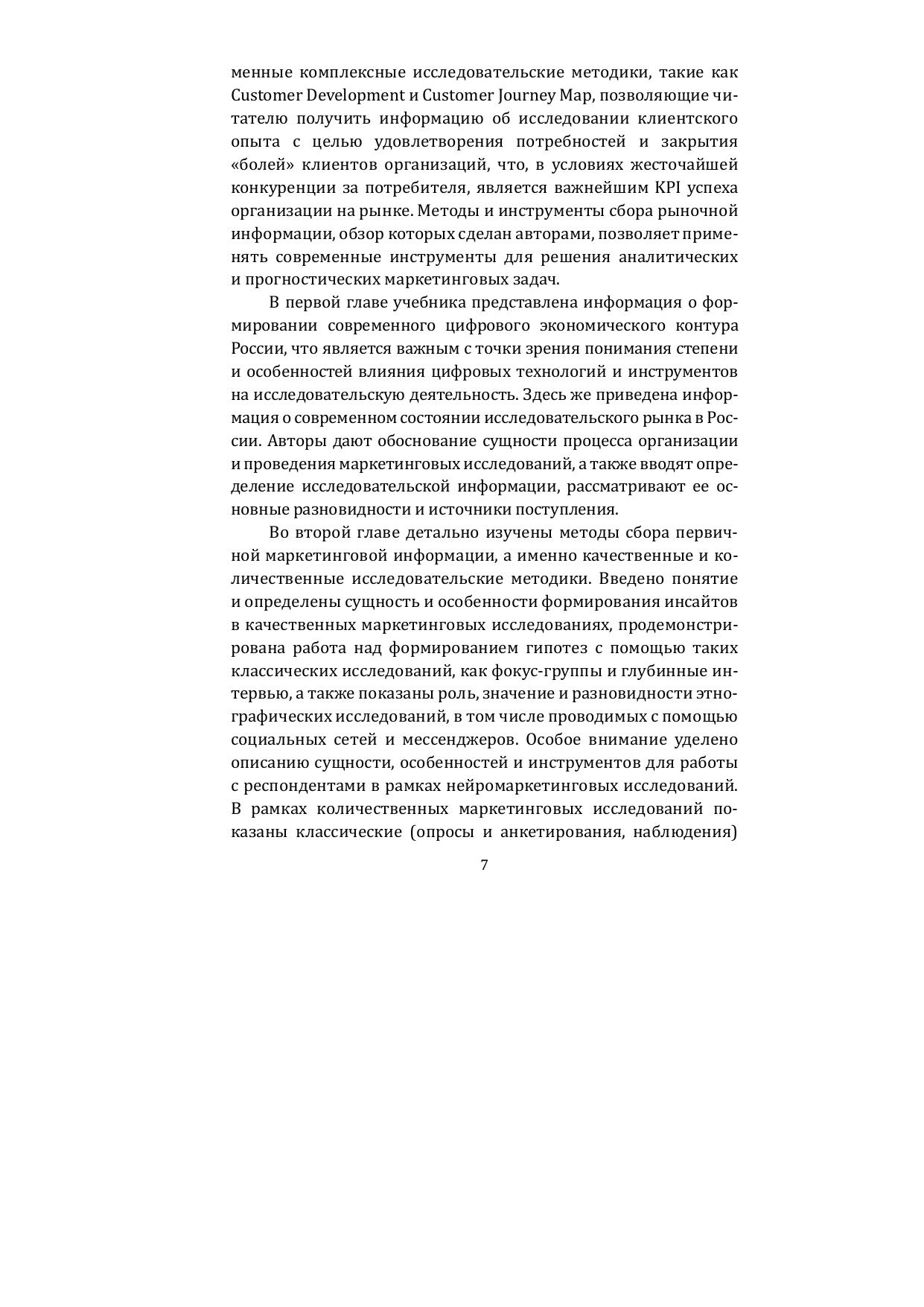 менные комплексные исследовательские методики, такие как Customer Development и Customer Journey Map, позволяющие читателю получить информацию об исследовании клиентского опыта с целью удовлетворения потребностей и закрытия «болей» клиентов организаций, что, в условиях жесточайшей конкуренции за потребителя, является важнейшим KPI успеха организации на рынке. Методы и инструменты сбора рыночной информации, обзор которых сделан авторами, позволяет применять современные инструменты для решения аналитических и прогностических маркетинговых задач.

В первой главе учебника представлена информация о формировании современного цифрового экономического контура России, что является важным с точки зрения понимания степени и особенностей влияния цифровых технологий и инструментов на исследовательскую деятельность. Здесь же приведена информация о современном состоянии исследовательского рынка в России. Авторы дают обоснование сущности процесса организации и проведения маркетинговых исследований, а также вводят определение исследовательской информации, рассматривают ее основные разновидности и источники поступления.

Во второй главе детально изучены методы сбора первичной маркетинговой информации, а именно качественные и количественные исследовательские методики. Введено понятие и определены сущность и особенности формирования инсайтов в качественных маркетинговых исследованиях, продемонстрирована работа над формированием гипотез с помощью таких классических исследований, как фокус-группы и глубинные интервью, а также показаны роль, значение и разновидности этнографических исследований, в том числе проводимых с помощью социальных сетей и мессенджеров. Особое внимание уделено описанию сущности, особенностей и инструментов для работы с респондентами в рамках нейромаркетинговых исследований. В рамках количественных маркетинговых исследований показаны классические (опросы и анкетирования, наблюдения)

7